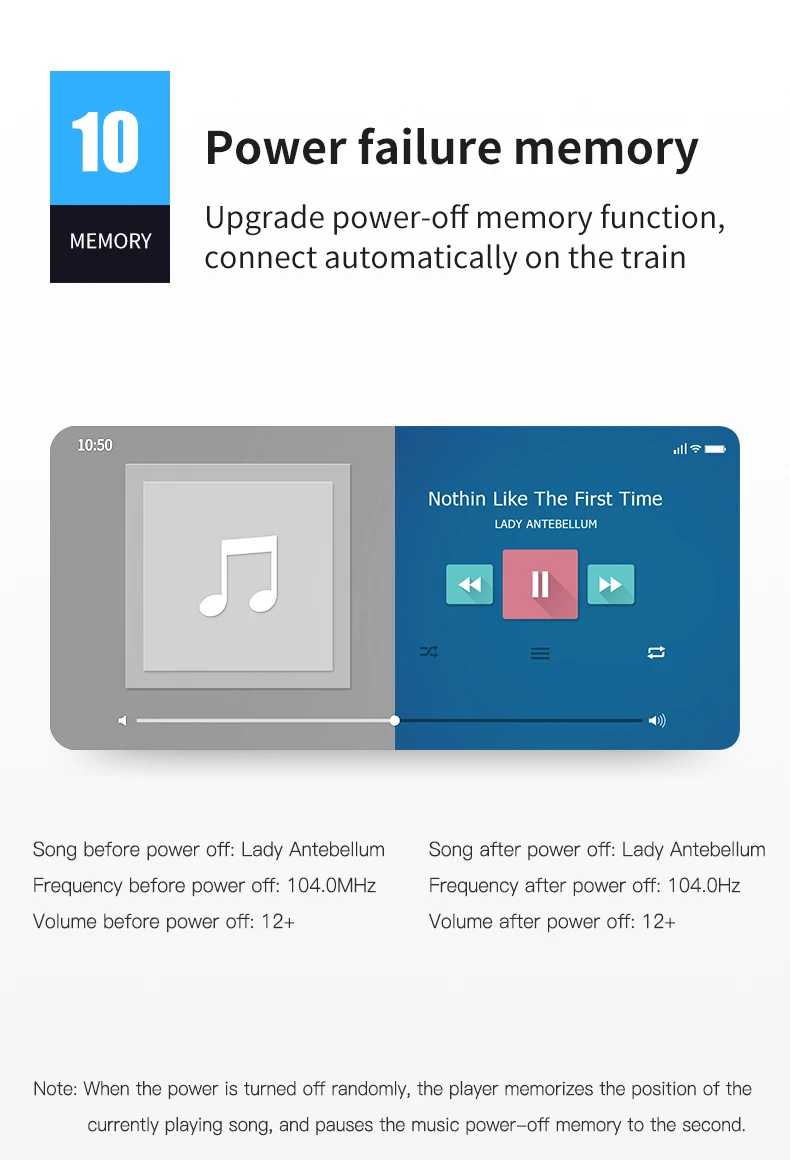 10
MEMORY

Power failure memory

Upgrade power-off memory function, connect automatically on the train

10:50

Nothin Like The First Time
LADY ANTEBELLUM

Song before power off: Lady Antebellum
Frequency before power off: 104.0MHz
Volume before power off: 12+

Song after power off: Lady Antebellum
Frequency after power off: 104.0Hz
Volume after power off: 12+

Note: When the power is turned off randomly, the player memorizes the position of the currently playing song, and pauses the music power-off memory to the second.